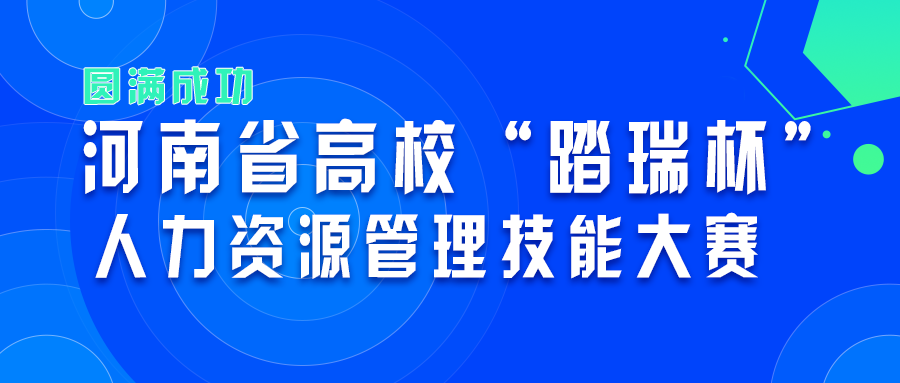 圆满成功
河南省高校“踏瑞杯”
人力资源管理技能大赛